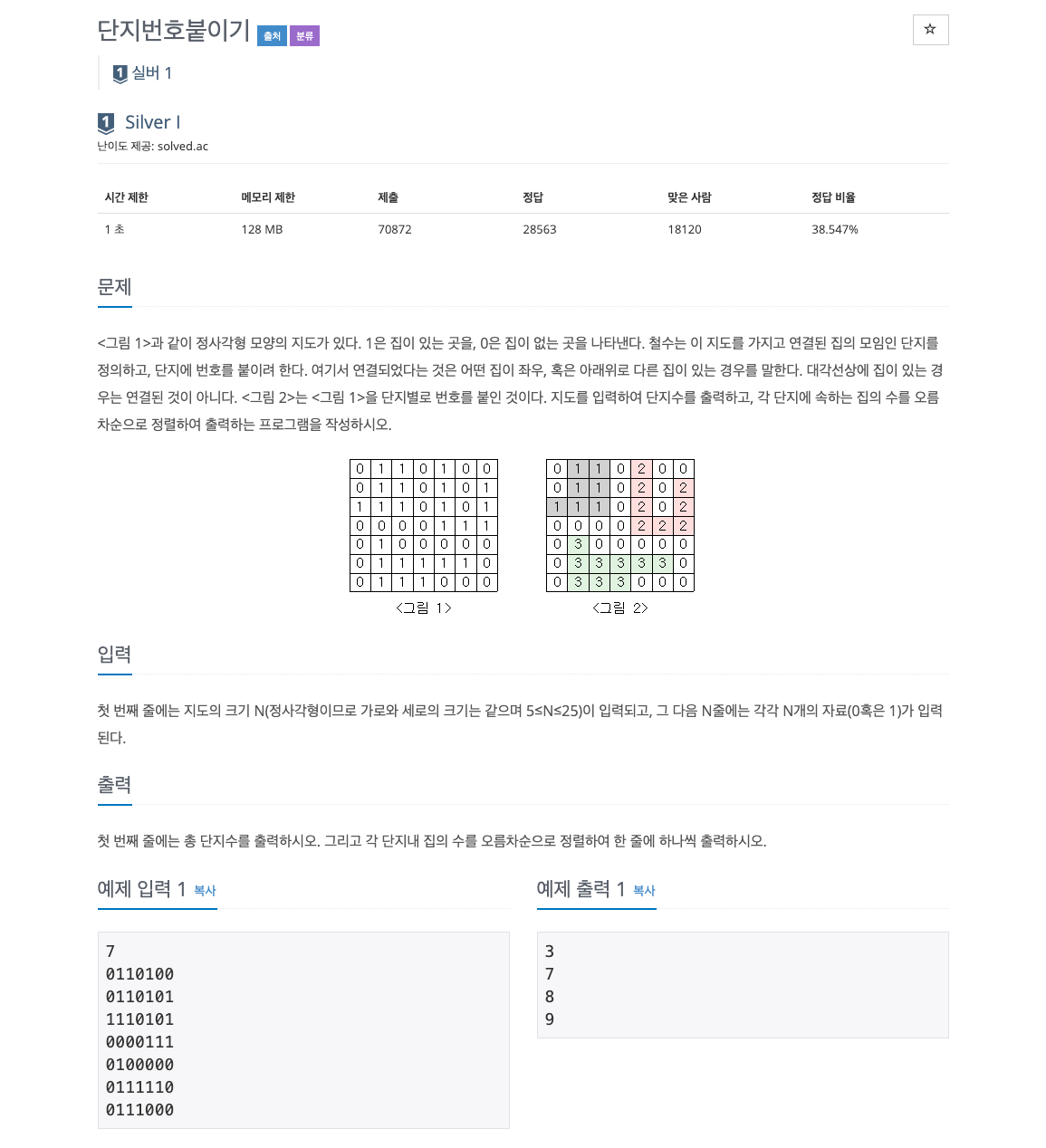 단지번호붙이기 출처 분류 ☆

1 실버 1

1 Silver I
난이도 제공: solved.ac

| 시간 제한 | 메모리 제한 | 제출 | 정답 | 맞은 사람 | 정답 비율 |
|---|---|---|---|---|---|
| 1 초 | 128 MB | 70872 | 28563 | 18120 | 38.547% |

문제

<그림 1>과 같이 정사각형 모양의 지도가 있다. 1은 집이 있는 곳을, 0은 집이 없는 곳을 나타낸다. 철수는 이 지도를 가지고 연결된 집의 모임인 단지를 정의하고, 단지에 번호를 붙이려 한다. 여기서 연결되었다는 것은 어떤 집이 좌우, 혹은 아래위로 다른 집이 있는 경우를 말한다. 대각선상에 집이 있는 경우는 연결된 것이 아니다. <그림 2>는 <그림 1>을 단지별로 번호를 붙인 것이다. 지도를 입력하여 단지수를 출력하고, 각 단지에 속하는 집의 수를 오름차순으로 정렬하여 출력하는 프로그램을 작성하시오.

| 0 | 1 | 1 | 0 | 1 | 0 | 0 |
|---|---|---|---|---|---|---|
| 0 | 1 | 1 | 0 | 1 | 0 | 1 |
| 1 | 1 | 1 | 0 | 1 | 0 | 1 |
| 0 | 0 | 0 | 0 | 1 | 1 | 1 |
| 0 | 1 | 0 | 0 | 0 | 0 | 0 |
| 0 | 1 | 1 | 1 | 1 | 1 | 0 |
| 0 | 1 | 1 | 1 | 0 | 0 | 0 |

<그림 1>

| 0 | 1 | 1 | 0 | 2 | 0 | 0 |
|---|---|---|---|---|---|---|
| 0 | 1 | 1 | 0 | 2 | 0 | 2 |
| 1 | 1 | 1 | 0 | 2 | 0 | 2 |
| 0 | 0 | 0 | 0 | 2 | 2 | 2 |
| 0 | 3 | 0 | 0 | 0 | 0 | 0 |
| 0 | 3 | 3 | 3 | 3 | 3 | 0 |
| 0 | 3 | 3 | 3 | 0 | 0 | 0 |

<그림 2>

입력

첫 번째 줄에는 지도의 크기 N(정사각형이므로 가로와 세로의 크기는 같으며 5≤N≤25)이 입력되고, 그 다음 N줄에는 각각 N개의 자료(0혹은 1)가 입력된다.

출력

첫 번째 줄에는 총 단지수를 출력하시오. 그리고 각 단지내 집의 수를 오름차순으로 정렬하여 한 줄에 하나씩 출력하시오.

예제 입력 1 복사

7
0110100
0110101
1110101
0000111
0100000
0111110
0111000

예제 출력 1 복사

3
7
8
9